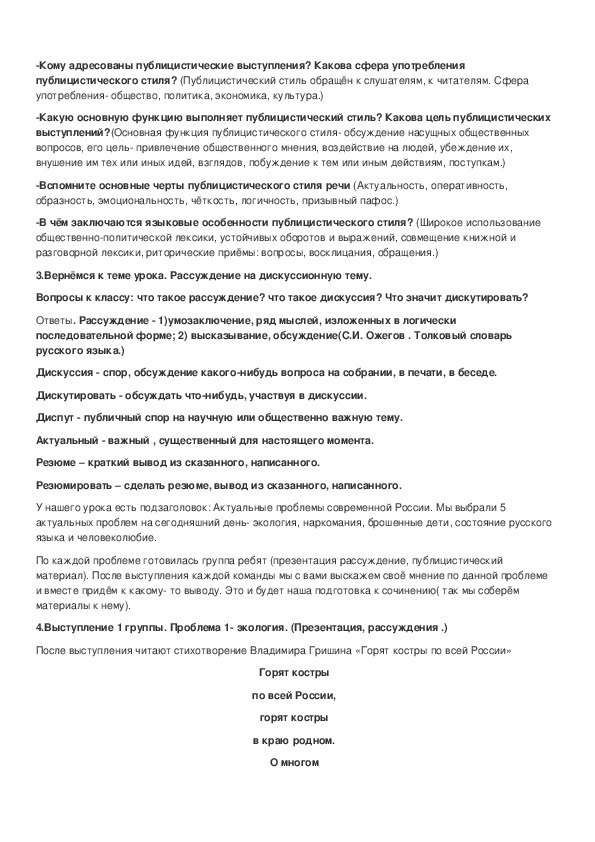 -Кому адресованы публицистические выступления? Какова сфера употребления публицистического стиля? (Публицистический стиль обращён к слушателям, к читателям. Сфера употребления- общество, политика, экономика, культура.)

-Какую основную функцию выполняет публицистический стиль? Какова цель публицистических выступлений?(Основная функция публицистического стиля- обсуждение насущных общественных вопросов, его цель- привлечение общественного мнения, воздействие на людей, убеждение их, внушение им тех или иных идей, взглядов, побуждение к тем или иным действиям, поступкам.)

-Вспомните основные черты публицистического стиля речи (Актуальность, оперативность, образность, эмоциональность, чёткость, логичность, призывный пафос.)

-В чём заключаются языковые особенности публицистического стиля? (Широкое использование общественно-политической лексики, устойчивых оборотов и выражений, совмещение книжной и разговорной лексики, риторические приёмы: вопросы, восклицания, обращения.)

3.Вернёмся к теме урока. Рассуждение на дискуссионную тему.

Вопросы к классу: что такое рассуждение? что такое дискуссия? Что значит дискутировать?

Ответы. Рассуждение - 1)умозаключение, ряд мыслей, изложенных в логически последовательной форме; 2) высказывание, обсуждение(С.И. Ожегов . Толковый словарь русского языка.)

Дискуссия - спор, обсуждение какого-нибудь вопроса на собрании, в печати, в беседе.

Дискутировать - обсуждать что-нибудь, участвуя в дискуссии.

Диспут - публичный спор на научную или общественно важную тему.

Актуальный - важный , существенный для настоящего момента.

Резюме – краткий вывод из сказанного, написанного.

Резюмировать – сделать резюме, вывод из сказанного, написанного.

У нашего урока есть подзаголовок: Актуальные проблемы современной России. Мы выбрали 5 актуальных проблем на сегодняшний день- экология, наркомания, брошенные дети, состояние русского языка и человеколюбие.

По каждой проблеме готовилась группа ребят (презентация рассуждение, публицистический материал). После выступления каждой команды мы с вами выскажем своё мнение по данной проблеме и вместе придём к какому- то выводу. Это и будет наша подготовка к сочинению( так мы соберём материалы к нему).

4.Выступление 1 группы. Проблема 1- экология. (Презентация, рассуждения .)

После выступления читают стихотворение Владимира Гришина «Горят костры по всей России»

Горят костры

по всей России,

горят костры

в краю родном.

О многом